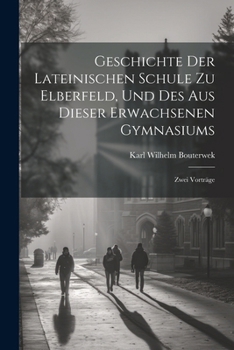 Geschichte Der Lateinischen Schule Zu Elberfeld, Und Des Aus Dieser Erwachsenen Gymnasiums

Karl Wilhelm Bouterwek

Zwei Vorträge